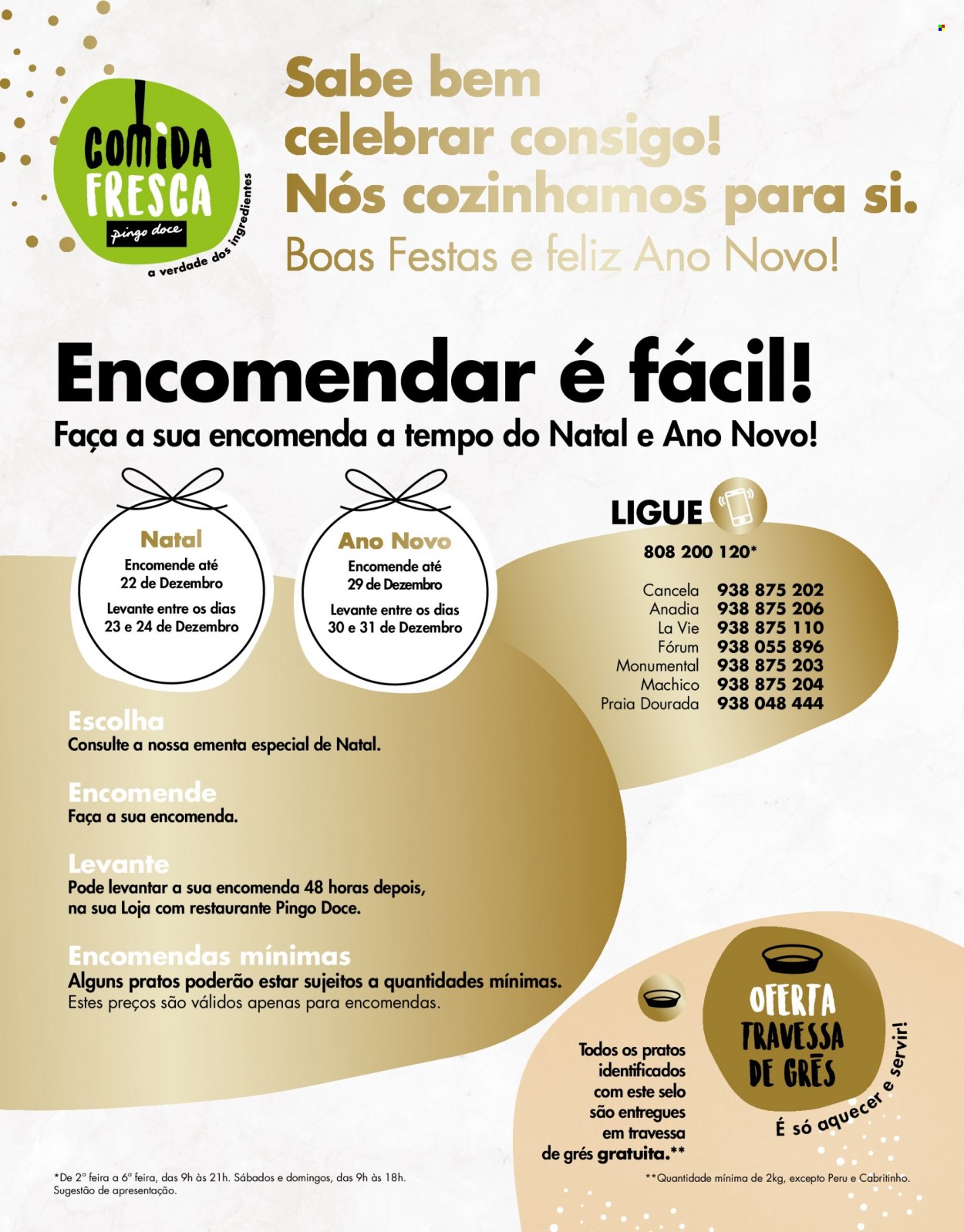 COMIDA FRESCA
pingo doce
a verdade dos ingredientes

Sabe bem celebrar consigo!
Nós cozinhamos para si.
Boas Festas e feliz Ano Novo!

Encomendar é fácil!
Faça a sua encomenda a tempo do Natal e Ano Novo!

Natal
Encomende até
22 de Dezembro
Levante entre os dias
23 e 24 de Dezembro

Ano Novo
Encomende até
29 de Dezembro
Levante entre os dias
30 e 31 de Dezembro

LIGUE
808 200 120*
Cancela 938 875 202
Anadia 938 875 206
La Vie 938 875 110
Fórum 938 055 896
Monumental 938 875 203
Machico 938 875 204
Praia Dourada 938 048 444

Escolha
Consulte a nossa ementa especial de Natal.

Encomende
Faça a sua encomenda.

Levante
Pode levantar a sua encomenda 48 horas depois, na sua Loja com restaurante Pingo Doce.

Encomendas mínimas
Alguns pratos poderão estar sujeitos a quantidades mínimas.
Estes preços são válidos apenas para encomendas.

Todos os pratos identificados com este selo são entregues em travessa de grés gratuita.**

OFERTA TRAVESSA DE GRÉS
É só aquecer e servir!

*De 2ª feira a 6ª feira, das 9h às 21h. Sábados e domingos, das 9h às 18h.
Sugestão de apresentação.

**Quantidade mínima de 2kg, excepto Peru e Cabritinho.